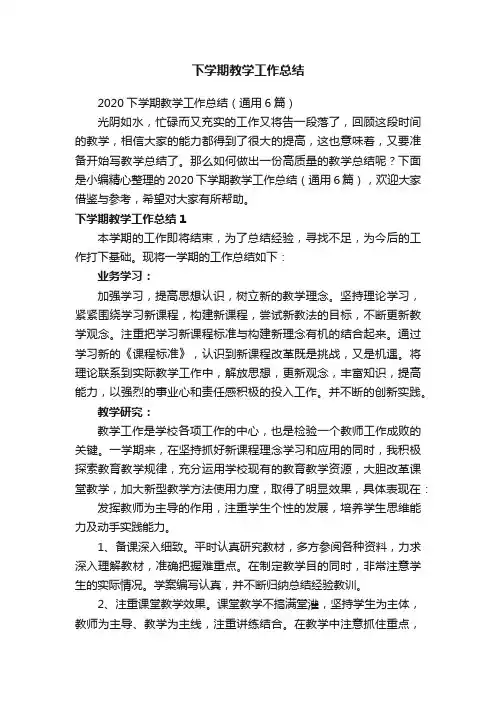 下学期教学工作总结

2020下学期教学工作总结（通用6篇）

光阴如水，忙碌而又充实的工作又将告一段落了，回顾这段时间的教学，相信大家的能力都得到了很大的提高，这也意味着，又要准备开始写教学总结了。那么如何做出一份高质量的教学总结呢？下面是小编精心整理的2020下学期教学工作总结（通用6篇），欢迎大家借鉴与参考，希望对大家有所帮助。

下学期教学工作总结1

本学期的工作即将结束，为了总结经验，寻找不足，为今后的工作打下基础。现将一学期的工作总结如下：

业务学习：

加强学习，提高思想认识，树立新的教学理念。坚持理论学习，紧紧围绕学习新课程，构建新课程，尝试新教法的目标，不断更新教学观念。注重把学习新课程标准与构建新理念有机的结合起来。通过学习新的《课程标准》，认识到新课程改革既是挑战，又是机遇。将理论联系到实际教学工作中，解放思想，更新观念，丰富知识，提高能力，以强烈的事业心和责任感积极的投入工作。并不断的创新实践。

教学研究：

教学工作是学校各项工作的中心，也是检验一个教师工作成败的关键。一学期来，在坚持抓好新课程理念学习和应用的同时，我积极探索教育教学规律，充分运用学校现有的教育教学资源，大胆改革课堂教学，加大新型教学方法使用力度，取得了明显效果，具体表现在：

发挥教师为主导的作用，注重学生个性的发展，培养学生思维能力及动手实践能力。

1、备课深入细致。平时认真研究教材，多方参阅各种资料，力求深入理解教材，准确把握难重点。在制定教学目的同时，非常注意学生的实际情况。学案编写认真，并不断归纳总结经验教训。

2、注重课堂教学效果。课堂教学不搞满堂灌，坚持学生为主体，教师为主导、教学为主线，注重讲练结合。在教学中注意抓住重点，